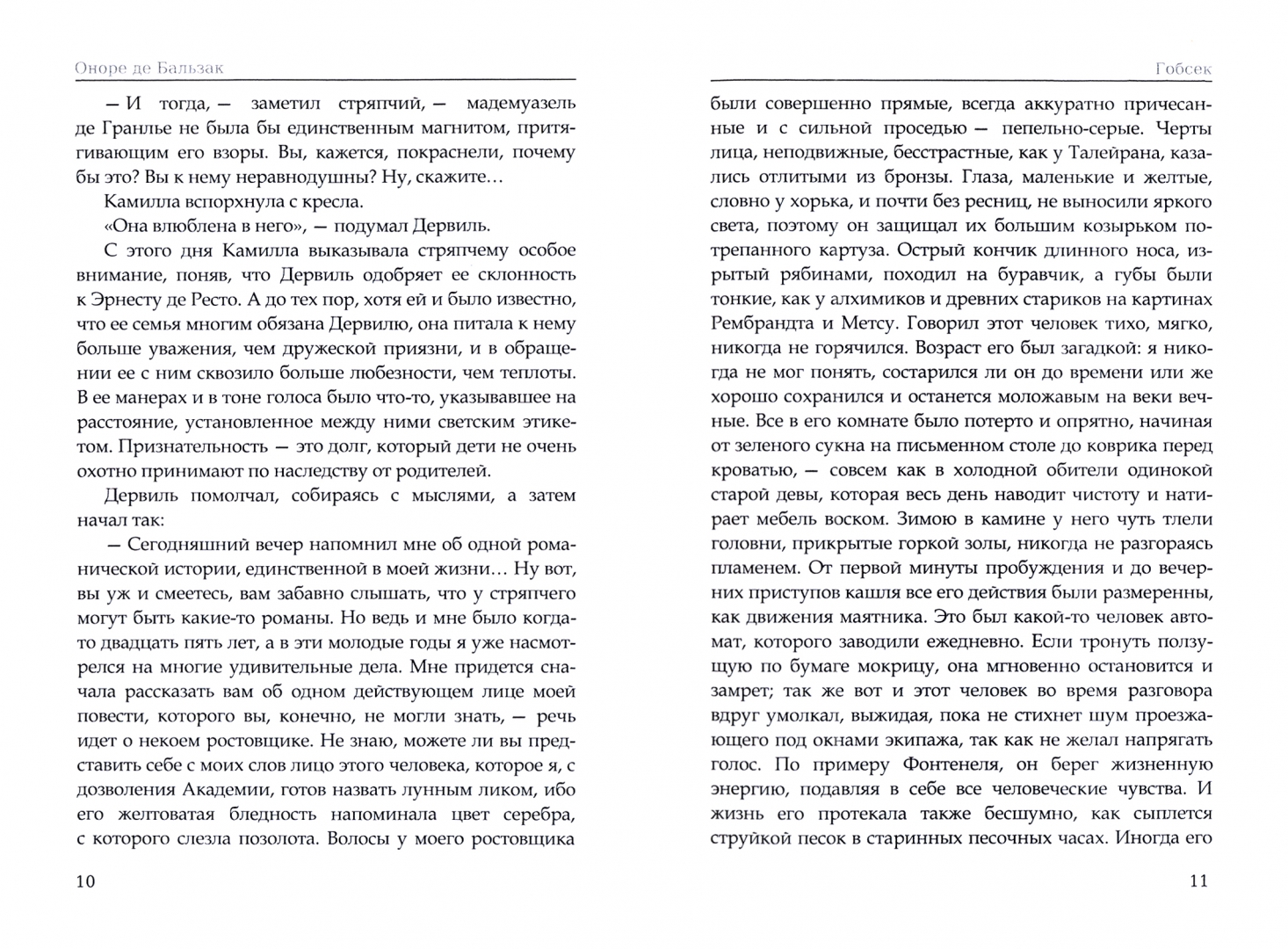 Оноре де Бальзак

— И тогда, — заметил стряпчий, — мадемуазель де Гранлье не была бы единственным магнитом, притягивающим его взоры. Вы, кажется, покраснели, почему бы это? Вы к нему неравнодушны? Ну, скажите…

Камилла вспорхнула с кресла.

«Она влюблена в него», — подумал Дервиль.

С этого дня Камилла выказывала стряпчему особое внимание, поняв, что Дервиль одобряет ее склонность к Эрнесту де Ресто. А до тех пор, хотя ей и было известно, что ее семья многим обязана Дервилю, она питала к нему больше уважения, чем дружеской приязни, и в обращении ее с ним сквозило больше любезности, чем теплоты. В ее манерах и в тоне голоса было что-то, указывавшее на расстояние, установленное между ними светским этикетом. Признательность — это долг, который дети не очень охотно принимают по наследству от родителей.

Дервиль помолчал, собираясь с мыслями, а затем начал так:

— Сегодняшний вечер напомнил мне об одной романической истории, единственной в моей жизни… Ну вот, вы уж и смеетесь, вам забавно слышать, что у стряпчего могут быть какие-то романы. Но ведь и мне было когда-то двадцать пять лет, а в эти молодые годы я уже насмотрелся на многие удивительные дела. Мне придется сначала рассказать вам об одном действующем лице моей повести, которого вы, конечно, не могли знать, — речь идет о некоем ростовщике. Не знаю, можете ли вы представить себе с моих слов лицо этого человека, которое я, с дозволения Академии, готов назвать лунным ликом, ибо его желтоватая бледность напоминала цвет серебра, с которого слезла позолота. Волосы у моего ростовщика

10

Гобсек

были совершенно прямые, всегда аккуратно причесанные и с сильной проседью — пепельно-серые. Черты лица, неподвижные, бесстрастные, как у Талейрана, казались отлитыми из бронзы. Глаза, маленькие и желтые, словно у хорька, и почти без ресниц, не выносили яркого света, поэтому он защищал их большим козырьком потрепанного картуза. Острый кончик длинного носа, изрытый рябинами, походил на буравчик, а губы были тонкие, как у алхимиков и древних стариков на картинах Рембрандта и Метсу. Говорил этот человек тихо, мягко, никогда не горячился. Возраст его был загадкой: я никогда не мог понять, состарился ли он до времени или же хорошо сохранился и останется моложавым на веки вечные. Все в его комнате было потерто и опрятно, начиная от зеленого сукна на письменном столе до коврика перед кроватью, — совсем как в холодной обители одинокой старой девы, которая весь день наводит чистоту и натирает мебель воском. Зимою в камине у него чуть тлели головни, прикрытые горкой золы, никогда не разгораясь пламенем. От первой минуты пробуждения и до вечерних приступов кашля все его действия были размеренны, как движения маятника. Это был какой-то человек автомат, которого заводили ежедневно. Если тронуть ползущую по бумаге мокрицу, она мгновенно остановится и замрет; так же вот и этот человек во время разговора вдруг умолкал, выжидая, пока не стихнет шум проезжающего под окнами экипажа, так как не желал напрягать голос. По примеру Фонтенеля, он берег жизненную энергию, подавляя в себе все человеческие чувства. И жизнь его протекала также бесшумно, как сыплется струйкой песок в старинных песочных часах. Иногда его

11